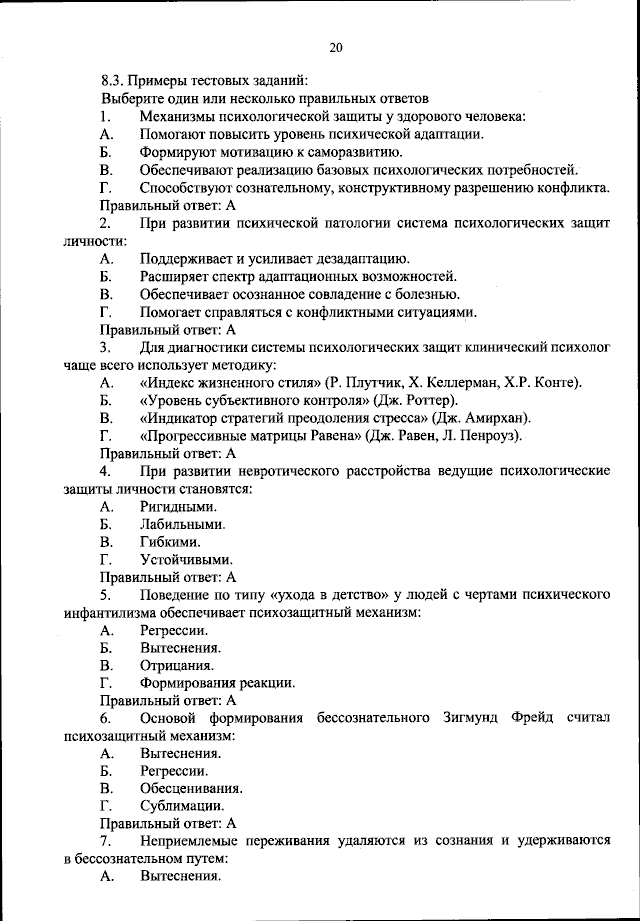 20

8.3. Примеры тестовых заданий:
Выберите один или несколько правильных ответов
1. Механизмы психологической защиты у здорового человека:
А. Помогают повысить уровень психической адаптации.
Б. Формируют мотивацию к саморазвитию.
В. Обеспечивают реализацию базовых психологических потребностей.
Г. Способствуют сознательному, конструктивному разрешению конфликта.
Правильный ответ: А
2. При развитии психической патологии система психологических защит личности:
А. Поддерживает и усиливает дезадаптацию.
Б. Расширяет спектр адаптационных возможностей.
В. Обеспечивает осознанное совладение с болезнью.
Г. Помогает справляться с конфликтными ситуациями.
Правильный ответ: А
3. Для диагностики системы психологических защит клинический психолог чаще всего использует методику:
А. «Индекс жизненного стиля» (Р. Плутчик, Х. Келлерман, Х.Р. Конте).
Б. «Уровень субъективного контроля» (Дж. Роттер).
В. «Индикатор стратегий преодоления стресса» (Дж. Амирхан).
Г. «Прогрессивные матрицы Равена» (Дж. Равен, Л. Пенроуз).
Правильный ответ: А
4. При развитии невротического расстройства ведущие психологические защиты личности становятся:
А. Ригидными.
Б. Лабильными.
В. Гибкими.
Г. Устойчивыми.
Правильный ответ: А
5. Поведение по типу «ухода в детство» у людей с чертами психического инфантилизма обеспечивает психозащитный механизм:
А. Регрессии.
Б. Вытеснения.
В. Отрицания.
Г. Формирования реакции.
Правильный ответ: А
6. Основой формирования бессознательного Зигмунд Фрейд считал психозащитный механизм:
А. Вытеснения.
Б. Регрессии.
В. Обесценивания.
Г. Сублимации.
Правильный ответ: А
7. Неприемлемые переживания удаляются из сознания и удерживаются в бессознательном путем:
А. Вытеснения.